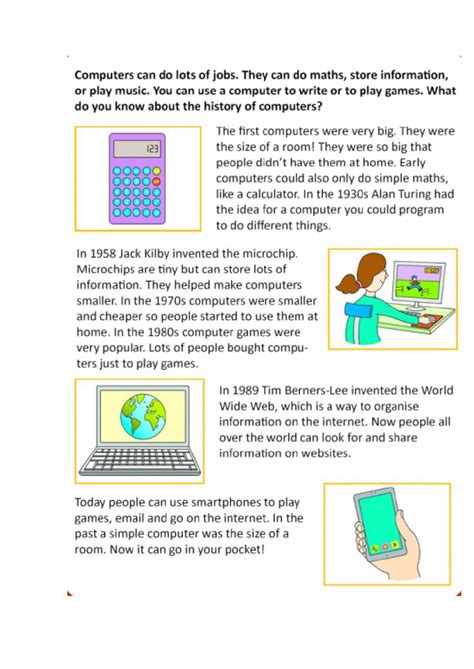 Computers can do lots of jobs. They can do maths, store information, or play music. You can use a computer to write or to play games. What do you know about the history of computers?

123

The first computers were very big. They were the size of a room! They were so big that people didn't have them at home. Early computers could also only do simple maths, like a calculator. In the 1930s Alan Turing had the idea for a computer you could program to do different things.

In 1958 Jack Kilby invented the microchip. Microchips are tiny but can store lots of information. They helped make computers smaller. In the 1970s computers were smaller and cheaper so people started to use them at home. In the 1980s computer games were very popular. Lots of people bought computers just to play games.

In 1989 Tim Berners-Lee invented the World Wide Web, which is a way to organise information on the internet. Now people all over the world can look for and share information on websites.

Today people can use smartphones to play games, email and go on the internet. In the past a simple computer was the size of a room. Now it can go in your pocket!